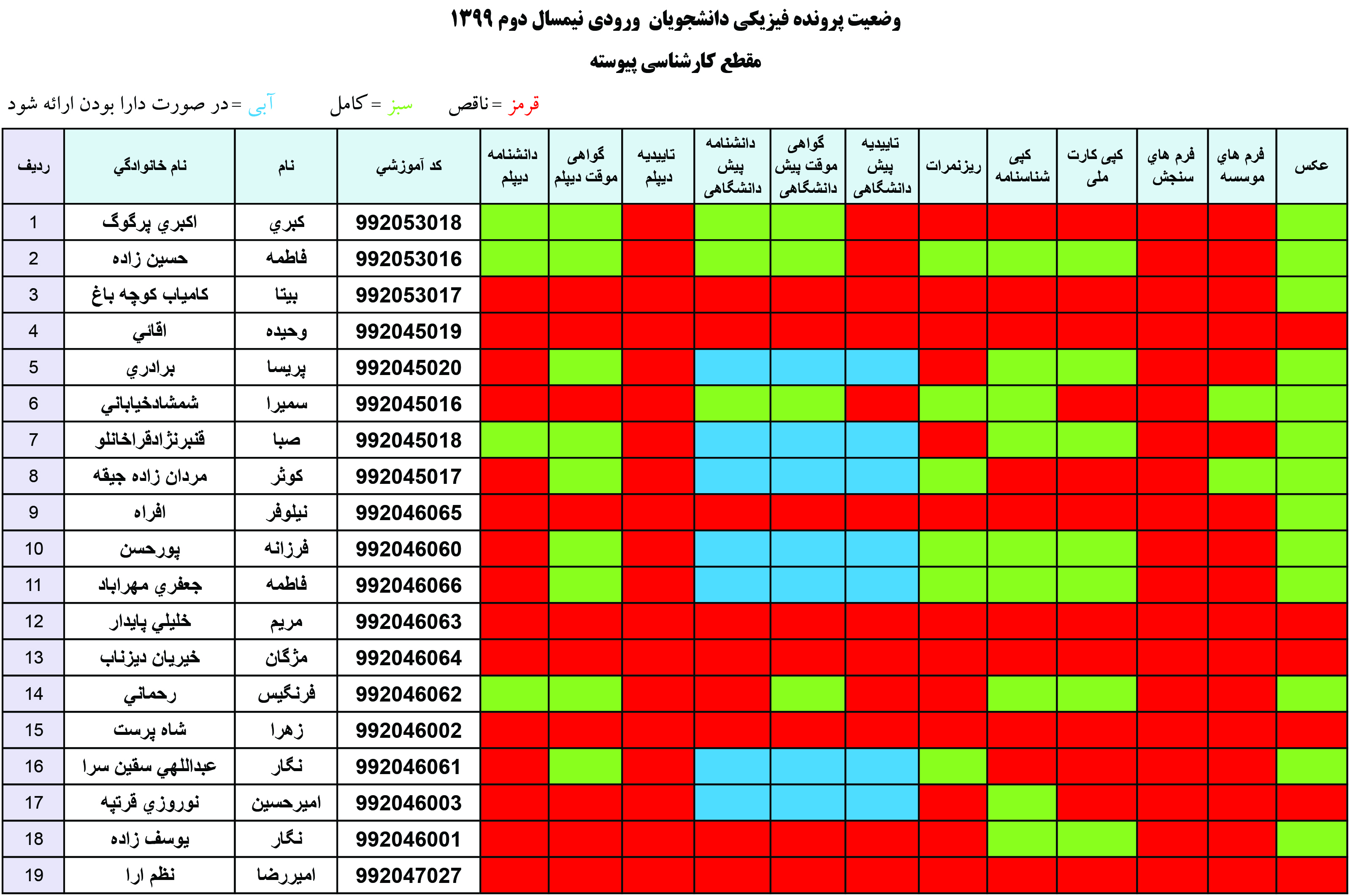 وضعیت پرونده فیزیکی دانشجویان ورودی نیمسال دوم ۱۳۹۹

مقطع کارشناسی پیوسته

قرمز = ناقص سبز = کامل آبی = در صورت دارا بودن ارائه شود

| ردیف | نام خانوادگي | نام | كد آموزشي | دانشنامه دیپلم | گواهی موقت دیپلم | تاییدیه دیپلم | دانشنامه پیش دانشگاهی | گواهی موقت پیش دانشگاهی | تاییدیه پیش دانشگاهی | ریزنمرات | کپی شناسنامه | کپی کارت ملی | فرم هاي سنجش | فرم هاي موسسه | عکس |
|---|---|---|---|---|---|---|---|---|---|---|---|---|---|---|---|
| 1 | اكبري پرگوگ | كبري | 992053018 | | | | | | | | | | | | |
| 2 | حسين زاده | فاطمه | 992053016 | | | | | | | | | | | | |
| 3 | كامياب كوچه باغ | بيتا | 992053017 | | | | | | | | | | | | |
| 4 | اقائي | وحيده | 992045019 | | | | | | | | | | | | |
| 5 | برادري | پريسا | 992045020 | | | | | | | | | | | | |
| 6 | شمشادخياباني | سميرا | 992045016 | | | | | | | | | | | | |
| 7 | قنبرنژادقراخانلو | صبا | 992045018 | | | | | | | | | | | | |
| 8 | مردان زاده جيقه | كوثر | 992045017 | | | | | | | | | | | | |
| 9 | افراه | نيلوفر | 992046065 | | | | | | | | | | | | |
| 10 | پورحسن | فرزانه | 992046060 | | | | | | | | | | | | |
| 11 | جعفري مهراباد | فاطمه | 992046066 | | | | | | | | | | | | |
| 12 | خليلي پايدار | مريم | 992046063 | | | | | | | | | | | | |
| 13 | خيريان ديزناب | مژگان | 992046064 | | | | | | | | | | | | |
| 14 | رحماني | فرنگيس | 992046062 | | | | | | | | | | | | |
| 15 | شاه پرست | زهرا | 992046002 | | | | | | | | | | | | |
| 16 | عبداللهي سقين سرا | نگار | 992046061 | | | | | | | | | | | | |
| 17 | نوروزي قرتپه | اميرحسين | 992046003 | | | | | | | | | | | | |
| 18 | يوسف زاده | نگار | 992046001 | | | | | | | | | | | | |
| 19 | نظم ارا | اميررضا | 992047027 | | | | | | | | | | | | |